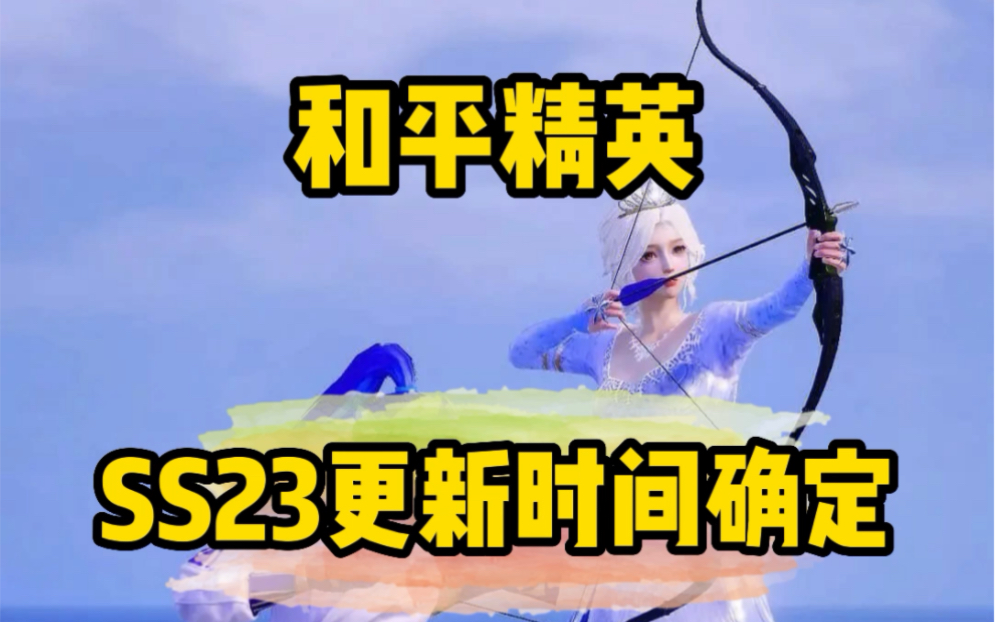 和平精英

SS23更新时间确定